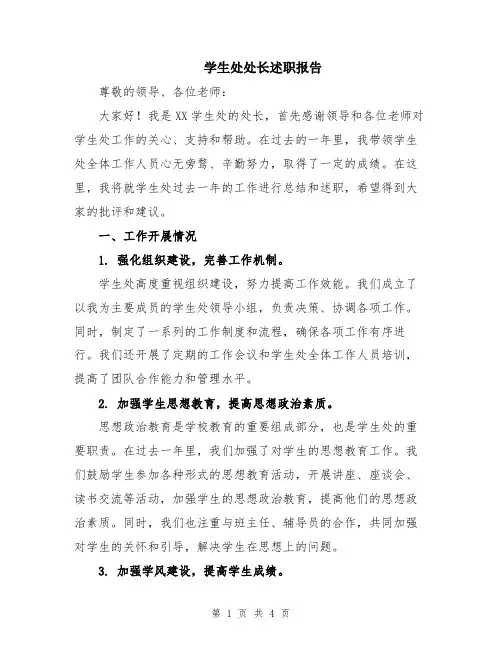 学生处处长述职报告

尊敬的领导、各位老师：

大家好！我是XX学生处的处长，首先感谢领导和各位老师对学生处工作的关心、支持和帮助。在过去的一年里，我带领学生处全体工作人员心无旁骛、辛勤努力，取得了一定的成绩。在这里，我将就学生处过去一年的工作进行总结和述职，希望得到大家的批评和建议。

一、工作开展情况

1. 强化组织建设，完善工作机制。

学生处高度重视组织建设，努力提高工作效能。我们成立了以我为主要成员的学生处领导小组，负责决策、协调各项工作。同时，制定了一系列的工作制度和流程，确保各项工作有序进行。我们还开展了定期的工作会议和学生处全体工作人员培训，提高了团队合作能力和管理水平。

2. 加强学生思想教育，提高思想政治素质。

思想政治教育是学校教育的重要组成部分，也是学生处的重要职责。在过去一年里，我们加强了对学生的思想教育工作。我们鼓励学生参加各种形式的思想教育活动，开展讲座、座谈会、读书交流等活动，加强学生的思想政治教育，提高他们的思想政治素质。同时，我们也注重与班主任、辅导员的合作，共同加强对学生的关怀和引导，解决学生在思想上的问题。

3. 加强学风建设，提高学生成绩。

第 1 页 共 4 页